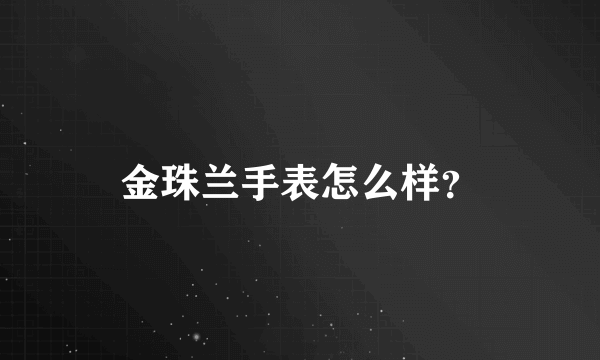 金珠兰手表怎么样?